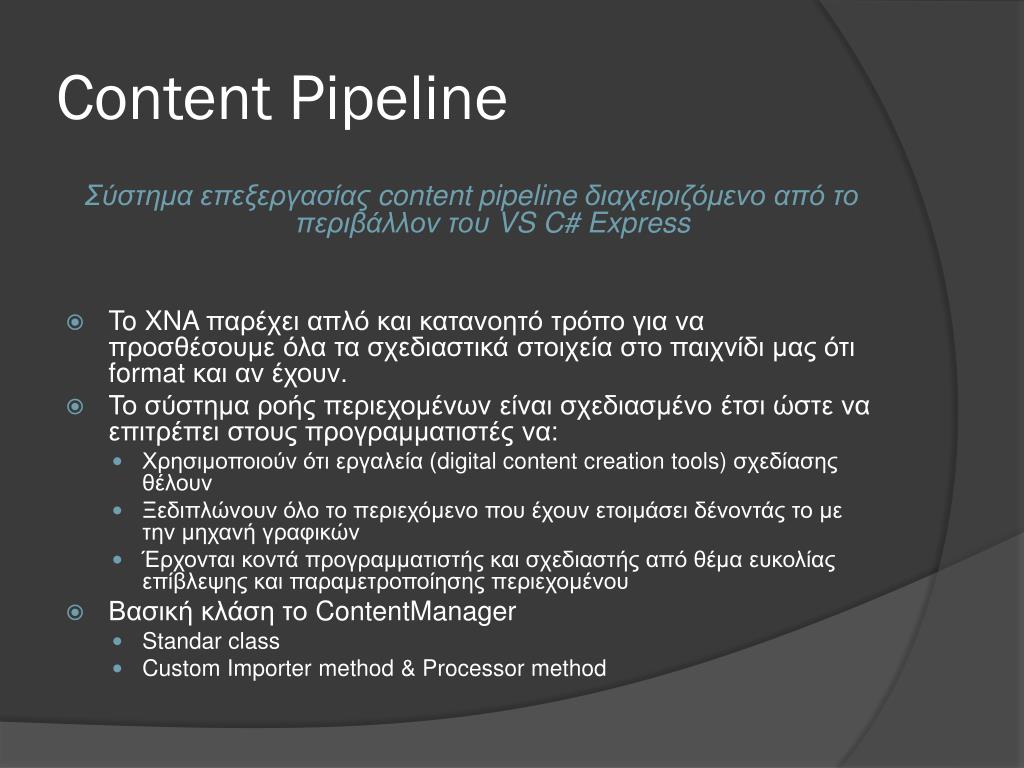 Content Pipeline

Σύστημα επεξεργασίας content pipeline διαχειριζόμενο από το περιβάλλον του VS C# Express

Το XNA παρέχει απλό και κατανοητό τρόπο για να προσθέσουμε όλα τα σχεδιαστικά στοιχεία στο παιχνίδι μας ότι format και αν έχουν.

Το σύστημα ροής περιεχομένων είναι σχεδιασμένο έτσι ώστε να επιτρέπει στους προγραμματιστές να:

Χρησιμοποιούν ότι εργαλεία (digital content creation tools) σχεδίασης θέλουν

Ξεδιπλώνουν όλο το περιεχόμενο που έχουν ετοιμάσει δένοντάς το με την μηχανή γραφικών

Έρχονται κοντά προγραμματιστής και σχεδιαστής από θέμα ευκολίας επίβλεψης και παραμετροποίησης περιεχομένου

Βασική κλάση το ContentManager

Standar class

Custom Importer method & Processor method